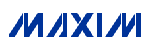 MAXIM